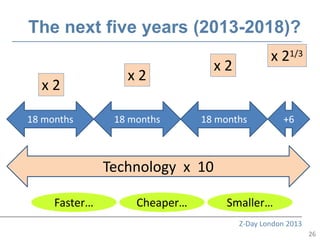 The next five years (2013-2018)?

x 2

x 2

x 2

x $2^{1/3}$

18 months

18 months

18 months

+6

Technology x 10

Faster…

Cheaper…

Smaller…

Z-Day London 2013

26